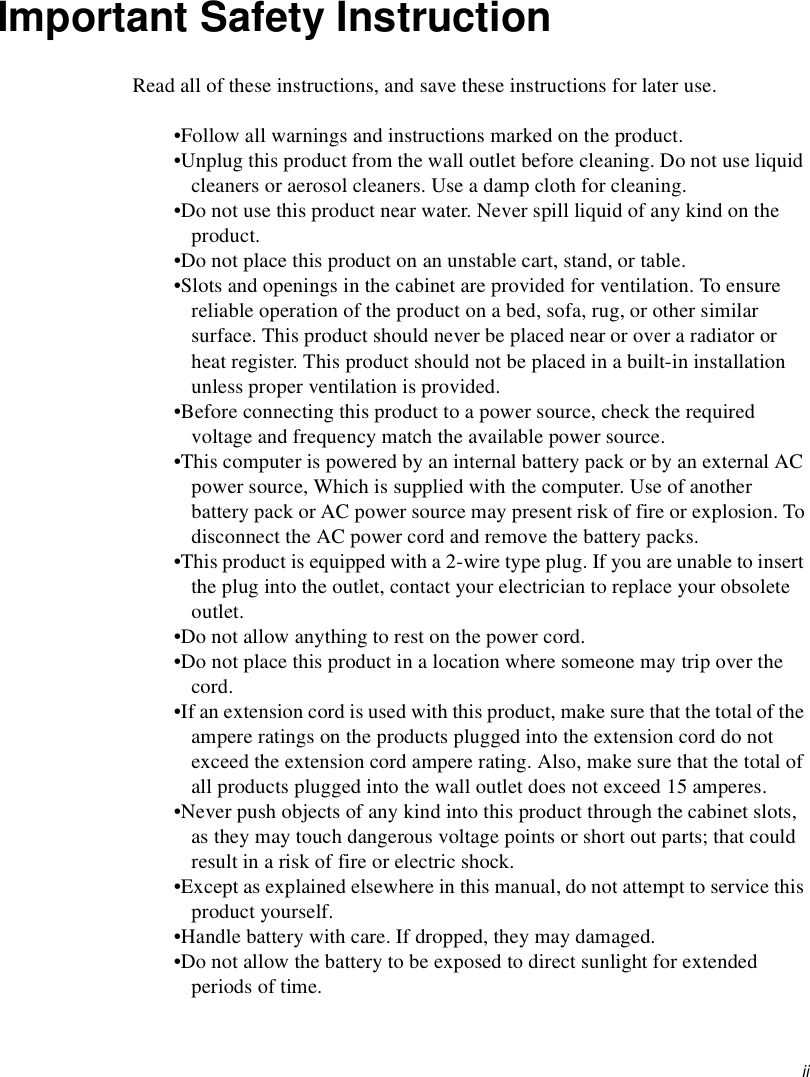 Important Safety Instruction

Read all of these instructions, and save these instructions for later use.

•Follow all warnings and instructions marked on the product.
•Unplug this product from the wall outlet before cleaning. Do not use liquid cleaners or aerosol cleaners. Use a damp cloth for cleaning.
•Do not use this product near water. Never spill liquid of any kind on the product.
•Do not place this product on an unstable cart, stand, or table.
•Slots and openings in the cabinet are provided for ventilation. To ensure reliable operation of the product on a bed, sofa, rug, or other similar surface. This product should never be placed near or over a radiator or heat register. This product should not be placed in a built-in installation unless proper ventilation is provided.
•Before connecting this product to a power source, check the required voltage and frequency match the available power source.
•This computer is powered by an internal battery pack or by an external AC power source, Which is supplied with the computer. Use of another battery pack or AC power source may present risk of fire or explosion. To disconnect the AC power cord and remove the battery packs.
•This product is equipped with a 2-wire type plug. If you are unable to insert the plug into the outlet, contact your electrician to replace your obsolete outlet.
•Do not allow anything to rest on the power cord.
•Do not place this product in a location where someone may trip over the cord.
•If an extension cord is used with this product, make sure that the total of the ampere ratings on the products plugged into the extension cord do not exceed the extension cord ampere rating. Also, make sure that the total of all products plugged into the wall outlet does not exceed 15 amperes.
•Never push objects of any kind into this product through the cabinet slots, as they may touch dangerous voltage points or short out parts; that could result in a risk of fire or electric shock.
•Except as explained elsewhere in this manual, do not attempt to service this product yourself.
•Handle battery with care. If dropped, they may damaged.
•Do not allow the battery to be exposed to direct sunlight for extended periods of time.

ii